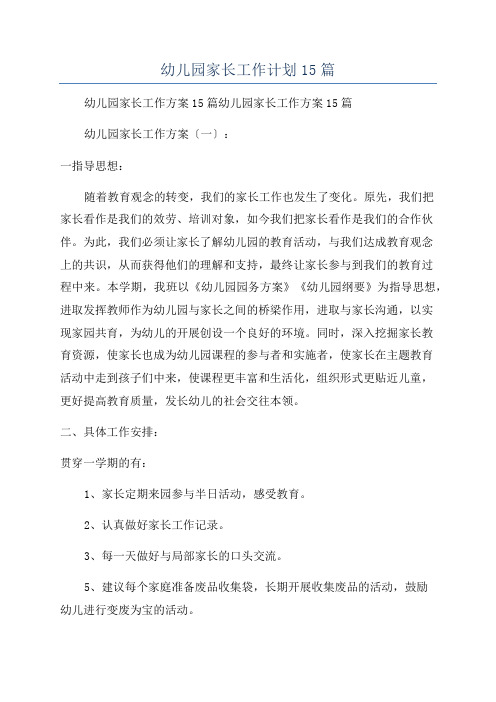 幼儿园家长工作计划15篇

幼儿园家长工作方案15篇幼儿园家长工作方案15篇

幼儿园家长工作方案〔一〕：

一指导思想：

随着教育观念的转变，我们的家长工作也发生了变化。原先，我们把家长看作是我们的效劳、培训对象，如今我们把家长看作是我们的合作伙伴。为此，我们必须让家长了解幼儿园的教育活动，与我们达成教育观念上的共识，从而获得他们的理解和支持，最终让家长参与到我们的教育过程中来。本学期，我班以《幼儿园园务方案》《幼儿园纲要》为指导思想，进取发挥教师作为幼儿园与家长之间的桥梁作用，进取与家长沟通，以实现家园共育，为幼儿的开展创设一个良好的环境。同时，深入挖掘家长教育资源，使家长也成为幼儿园课程的参与者和实施者，使家长在主题教育活动中走到孩子们中来，使课程更丰富和生活化，组织形式更贴近儿童，更好提高教育质量，发长幼儿的社会交往本领。

二、具体工作安排：

贯穿一学期的有：

1、家长定期来园参与半日活动，感受教育。

2、认真做好家长工作记录。

3、每一天做好与局部家长的口头交流。

5、建议每个家庭准备废品收集袋，长期开展收集废品的活动，鼓励幼儿进行变废为宝的活动。